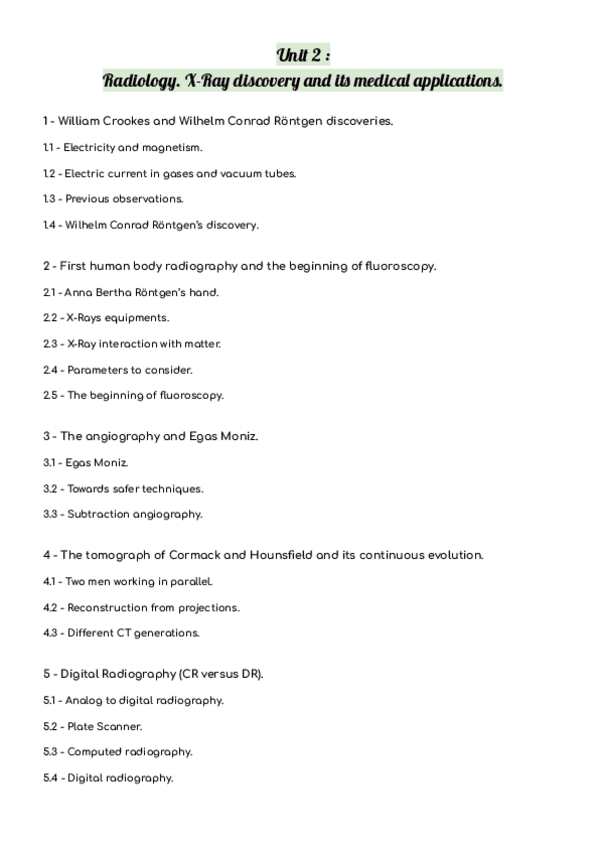 Unit 2 :
Radiology. X-Ray discovery and its medical applications.

1 - William Crookes and Wilhelm Conrad Röntgen discoveries.

1.1 - Electricity and magnetism.

1.2 - Electric current in gases and vacuum tubes.

1.3 - Previous observations.

1.4 - Wilhelm Conrad Röntgen's discovery.

2 - First human body radiography and the beginning of fluoroscopy.

2.1 - Anna Bertha Röntgen's hand.

2.2 - X-Rays equipments.

2.3 - X-Ray interaction with matter.

2.4 - Parameters to consider.

2.5 - The beginning of fluoroscopy.

3 - The angiography and Egas Moniz.

3.1 - Egas Moniz.

3.2 - Towards safer techniques.

3.3 - Subtraction angiography.

4 - The tomograph of Cormack and Hounsfield and its continuous evolution.

4.1 - Two men working in parallel.

4.2 - Reconstruction from projections.

4.3 - Different CT generations.

5 - Digital Radiography (CR versus DR).

5.1 - Analog to digital radiography.

5.2 - Plate Scanner.

5.3 - Computed radiography.

5.4 - Digital radiography.